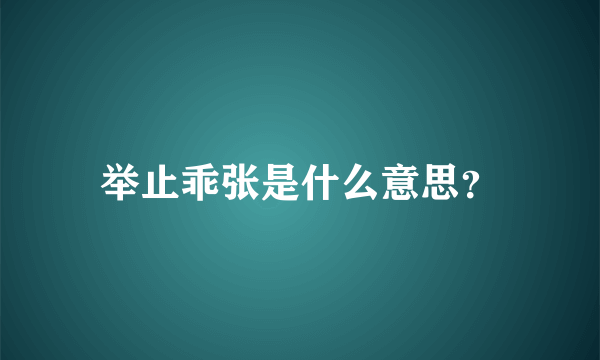 举止乖张是什么意思?